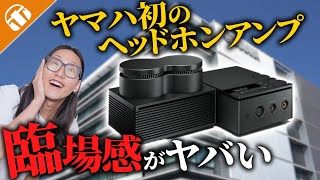 ヤマハ初の
ヘッドホンアンプ

臨場感がヤバい